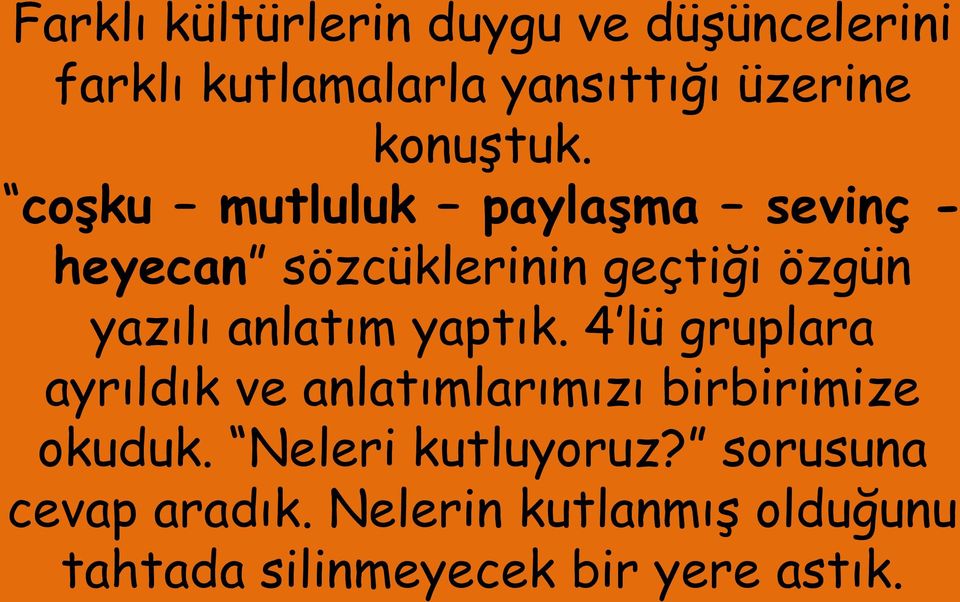 Farklı kültürlerin duygu ve düşüncelerini farklı kutlamalarla yansıttığı üzerine konuştuk.
“coşku – mutluluk – paylaşma – sevinç - heyecan” sözcüklerinin geçtiği özgün yazılı anlatım yaptık. 4’lü gruplara ayrıldık ve anlatımlarımızı birbirimize okuduk. “Neleri kutluyoruz?” sorusuna cevap aradık. Nelerin kutlanmış olduğunu tahtada silinmeyecek bir yere astık.